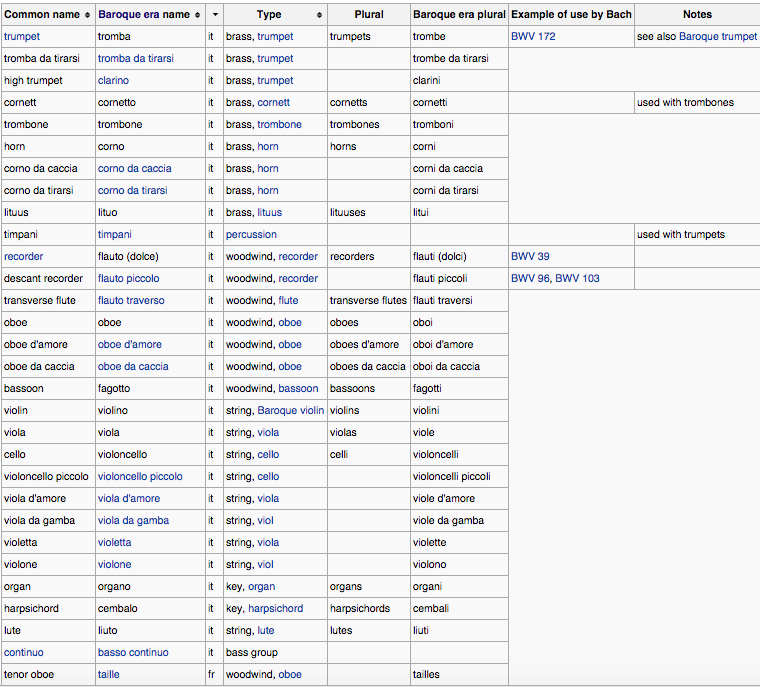 | Common name | Baroque era name | | Type | Plural | Baroque era plural | Example of use by Bach | Notes |
|---|---|---|---|---|---|---|---|
| trumpet | tromba | it | brass, trumpet | trumpets | trombe | BWV 172 | see also Baroque trumpet |
| tromba da tirarsi | tromba da tirarsi | it | brass, trumpet | | trombe da tirarsi | | |
| high trumpet | clarino | it | brass, trumpet | | clarini | | |
| cornett | cornetto | it | brass, cornett | cornetts | cornetti | | used with trombones |
| trombone | trombone | it | brass, trombone | trombones | tromboni | | |
| horn | corno | it | brass, horn | horns | corni | | |
| corno da caccia | corno da caccia | it | brass, horn | | corni da caccia | | |
| corno da tirarsi | corno da tirarsi | it | brass, horn | | corni da tirarsi | | |
| lituus | lituo | it | brass, lituus | lituuses | litui | | |
| timpani | timpani | it | percussion | | | | used with trumpets |
| recorder | flauto (dolce) | it | woodwind, recorder | recorders | flauti (dolci) | BWV 39 | |
| descant recorder | flauto piccolo | it | woodwind, recorder | | flauti piccoli | BWV 96, BWV 103 | |
| transverse flute | flauto traverso | it | woodwind, flute | transverse flutes | flauti traversi | | |
| oboe | oboe | it | woodwind, oboe | oboes | oboi | | |
| oboe d'amore | oboe d'amore | it | woodwind, oboe | oboes d'amore | oboi d'amore | | |
| oboe da caccia | oboe da caccia | it | woodwind, oboe | oboes da caccia | oboi da caccia | | |
| bassoon | fagotto | it | woodwind, bassoon | bassoons | fagotti | | |
| violin | violino | it | string, Baroque violin | violins | violini | | |
| viola | viola | it | string, viola | violas | viole | | |
| cello | violoncello | it | string, cello | celli | violoncelli | | |
| violoncello piccolo | violoncello piccolo | it | string, cello | | violoncelli piccoli | | |
| viola d'amore | viola d'amore | it | string, viola | | viole d'amore | | |
| viola da gamba | viola da gamba | it | string, viol | | viole da gamba | | |
| violetta | violetta | it | string, viola | | violette | | |
| violone | violone | it | string, viol | | violono | | |
| organ | organo | it | key, organ | organs | organi | | |
| harpsichord | cembalo | it | key, harpsichord | harpsichords | cembali | | |
| lute | liuto | it | string, lute | lutes | liuti | | |
| continuo | basso continuo | it | bass group | | | | |
| tenor oboe | taille | fr | woodwind, oboe | | tailles | | |